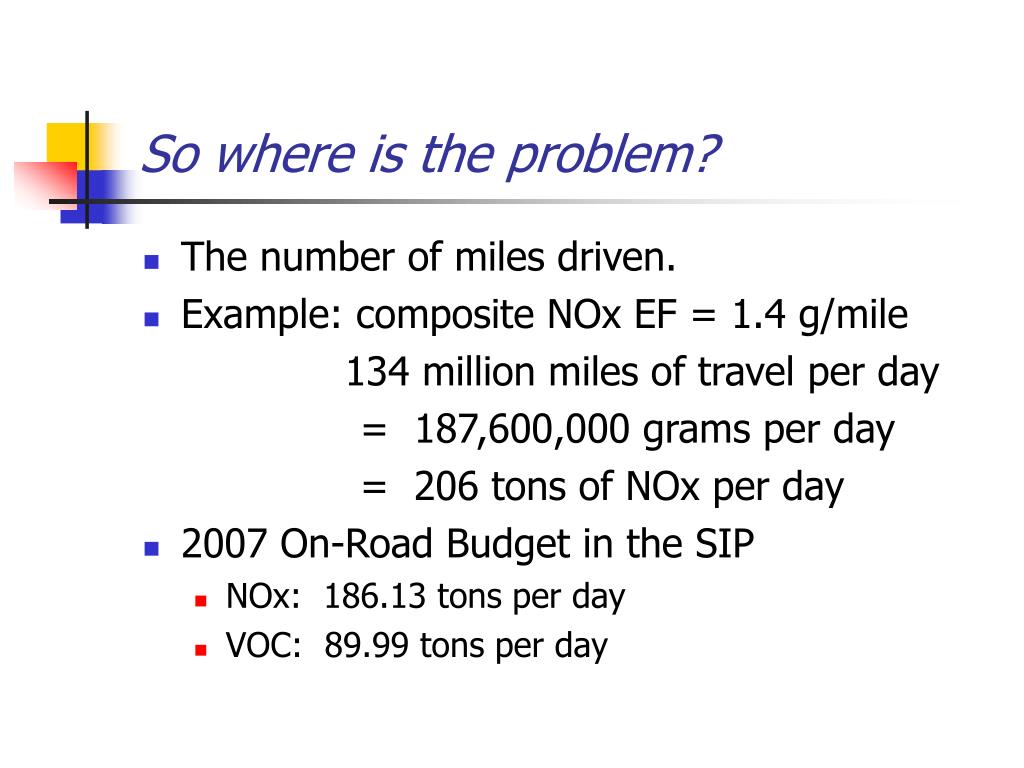 So where is the problem?

The number of miles driven.

Example: composite NOx EF = 1.4 g/mile

134 million miles of travel per day

= 187,600,000 grams per day

= 206 tons of NOx per day

2007 On-Road Budget in the SIP

NOx: 186.13 tons per day

VOC: 89.99 tons per day